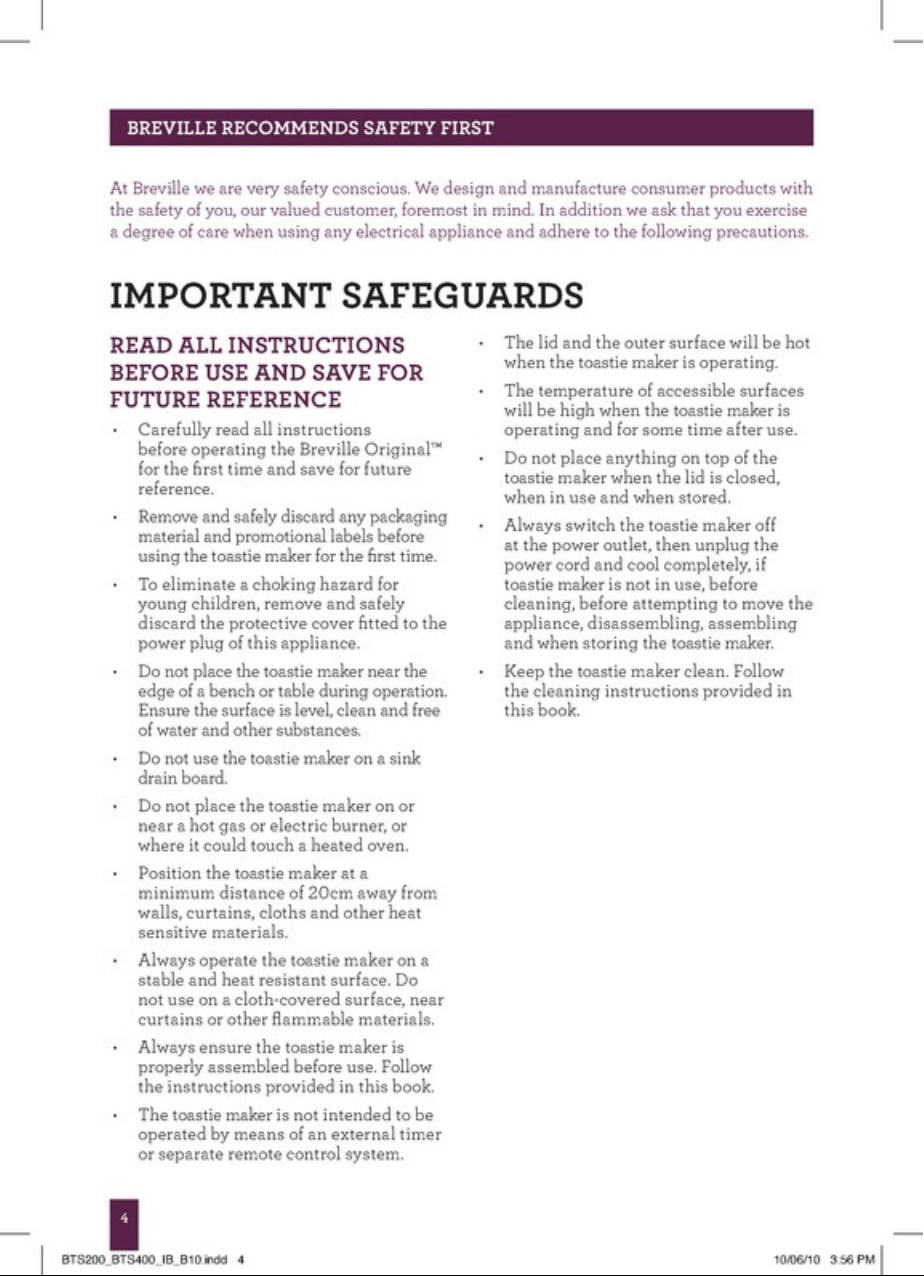 BREVILLE RECOMMENDS SAFETY FIRST

At Breville we are very safety conscious. We design and manufacture consumer products with the safety of you, our valued customer, foremost in mind. In addition we ask that you exercise a degree of care when using any electrical appliance and adhere to the following precautions.

IMPORTANT SAFEGUARDS

READ ALL INSTRUCTIONS BEFORE USE AND SAVE FOR FUTURE REFERENCE

• Carefully read all instructions before operating the Breville Original™ for the first time and save for future reference.

• Remove and safely discard any packaging material and promotional labels before using the toastie maker for the first time.

• To eliminate a choking hazard for young children, remove and safely discard the protective cover fitted to the power plug of this appliance.

• Do not place the toastie maker near the edge of a bench or table during operation. Ensure the surface is level, clean and free of water and other substances.

• Do not use the toastie maker on a sink drain board.

• Do not place the toastie maker on or near a hot gas or electric burner, or where it could touch a heated oven.

• Position the toastie maker at a minimum distance of 20cm away from walls, curtains, cloths and other heat sensitive materials.

• Always operate the toastie maker on a stable and heat resistant surface. Do not use on a cloth-covered surface, near curtains or other flammable materials.

• Always ensure the toastie maker is properly assembled before use. Follow the instructions provided in this book.

• The toastie maker is not intended to be operated by means of an external timer or separate remote control system.

• The lid and the outer surface will be hot when the toastie maker is operating.

• The temperature of accessible surfaces will be high when the toastie maker is operating and for some time after use.

• Do not place anything on top of the toastie maker when the lid is closed, when in use and when stored.

• Always switch the toastie maker off at the power outlet, then unplug the power cord and cool completely, if toastie maker is not in use, before cleaning, before attempting to move the appliance, disassembling, assembling and when storing the toastie maker.

• Keep the toastie maker clean. Follow the cleaning instructions provided in this book.

4

BTS200_BTS400_IB_B10.indd 4

10/06/10 3:56 PM